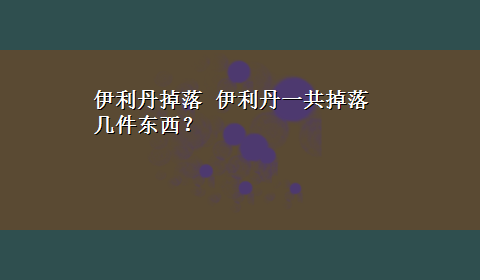 伊利丹掉落 伊利丹一共掉落几件东西？